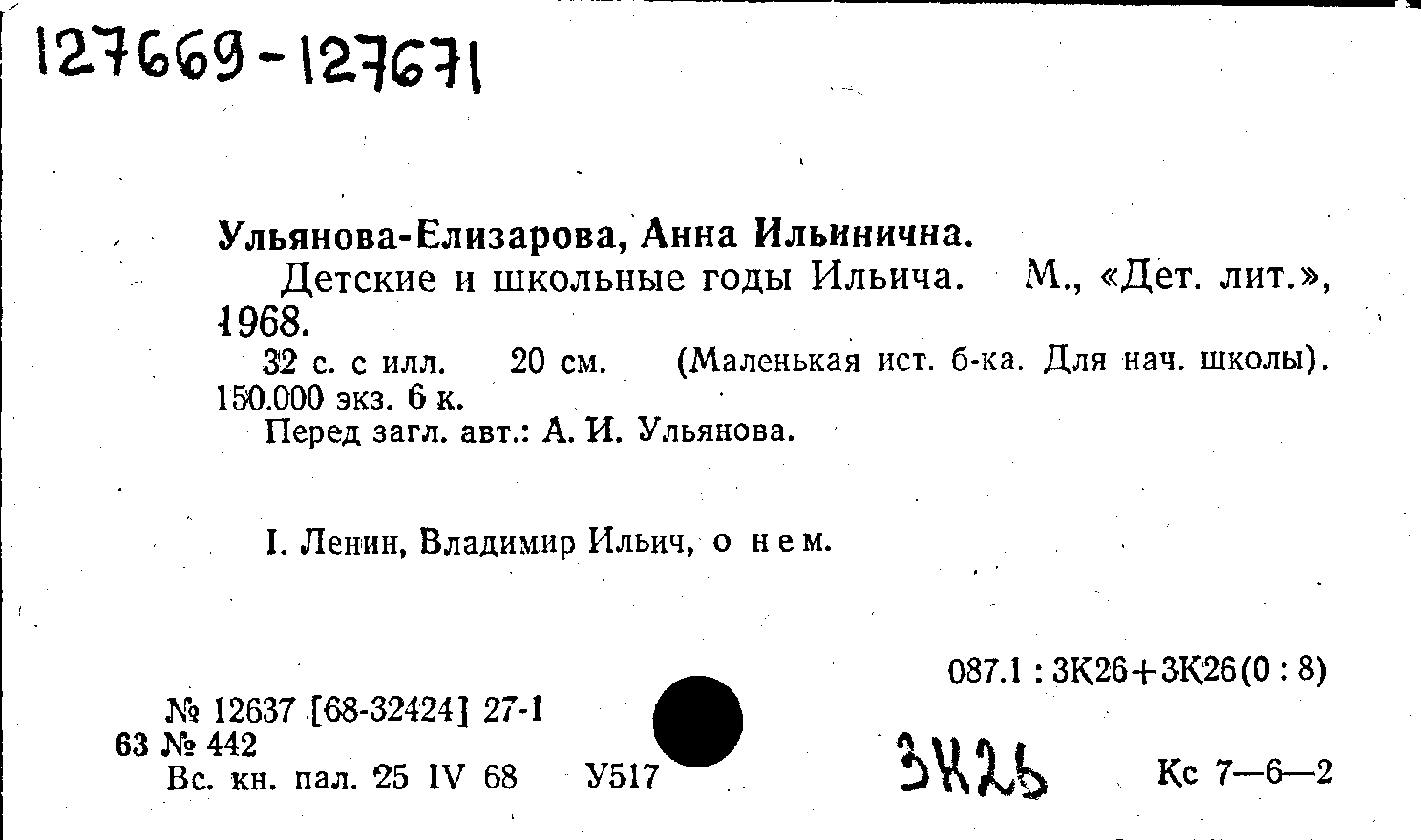 127669-127671

Ульянова-Елизарова, Анна Ильинична.

Детские и школьные годы Ильича. М., «Дет. лит.», 1968.

32 с. с илл. 20 см. (Маленькая ист. б-ка. Для нач. школы). 150.000 экз. 6 к.

Перед загл. авт.: А. И. Ульянова.

I. Ленин, Владимир Ильич, о нем.

087.1 : 3К26+3К26(0 : 8)

№ 12637 [68-32424] 27-1
63 № 442
Вс. кн. пал. 25 IV 68 У517

3К26

Кс 7—6—2